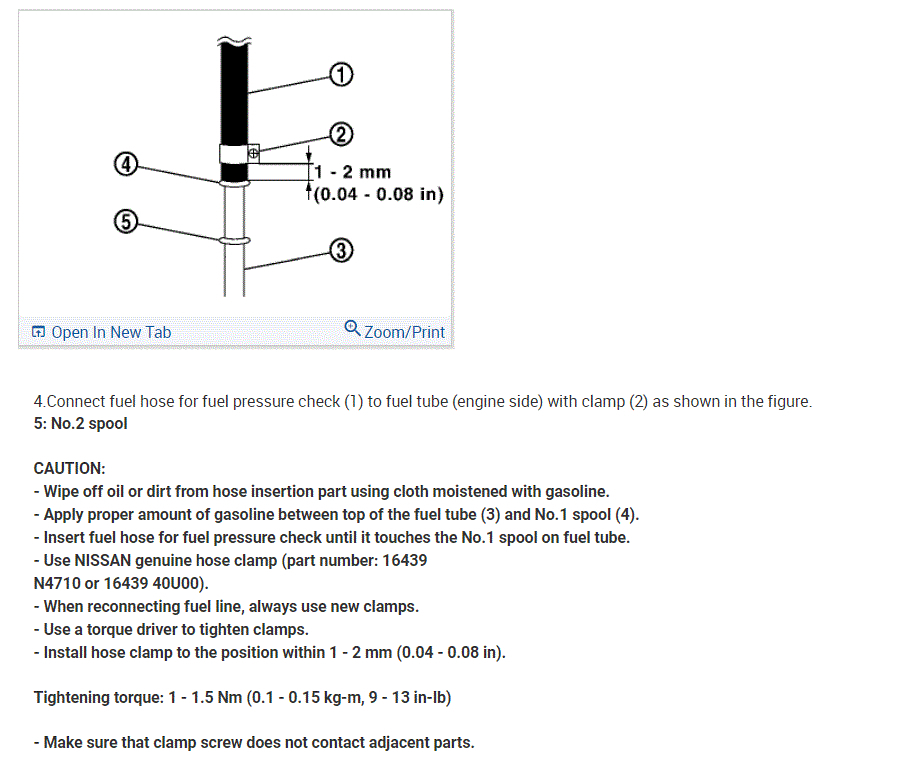 1
2
4
1 - 2 mm
(0.04 - 0.08 in)
5
3

Open In New Tab
Zoom/Print

4.Connect fuel hose for fuel pressure check (1) to fuel tube (engine side) with clamp (2) as shown in the figure.
5: No.2 spool

CAUTION:
- Wipe off oil or dirt from hose insertion part using cloth moistened with gasoline.
- Apply proper amount of gasoline between top of the fuel tube (3) and No.1 spool (4).
- Insert fuel hose for fuel pressure check until it touches the No.1 spool on fuel tube.
- Use NISSAN genuine hose clamp (part number: 16439 N4710 or 16439 40U00).
- When reconnecting fuel line, always use new clamps.
- Use a torque driver to tighten clamps.
- Install hose clamp to the position within 1 - 2 mm (0.04 - 0.08 in).

Tightening torque: 1 - 1.5 Nm (0.1 - 0.15 kg-m, 9 - 13 in-lb)

- Make sure that clamp screw does not contact adjacent parts.